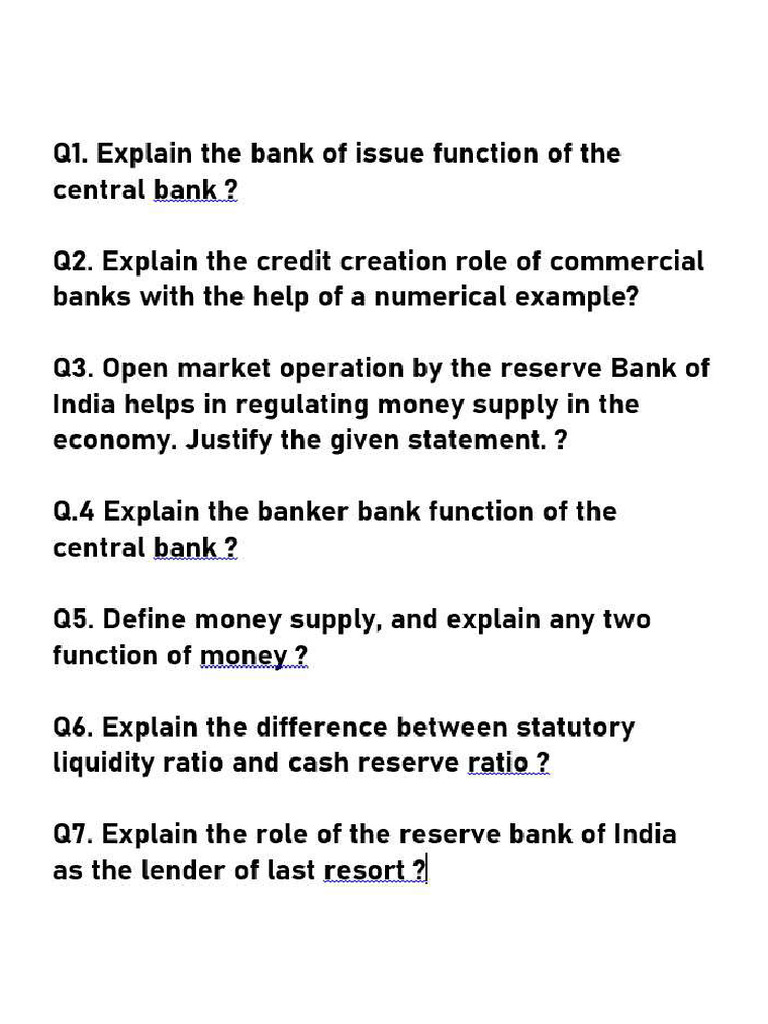 Q1. Explain the bank of issue function of the central bank ?

Q2. Explain the credit creation role of commercial banks with the help of a numerical example?

Q3. Open market operation by the reserve Bank of India helps in regulating money supply in the economy. Justify the given statement. ?

Q.4 Explain the banker bank function of the central bank ?

Q5. Define money supply, and explain any two function of money ?

Q6. Explain the difference between statutory liquidity ratio and cash reserve ratio ?

Q7. Explain the role of the reserve bank of India as the lender of last resort ?